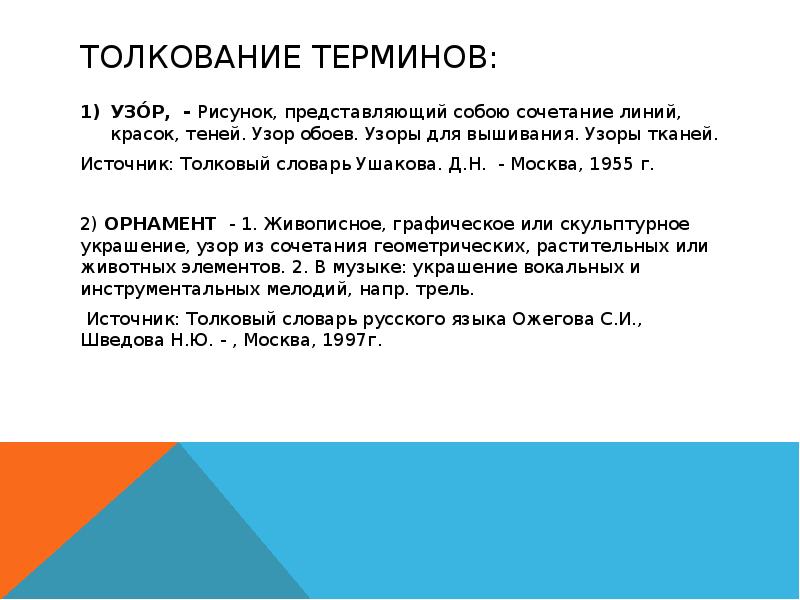 ТОЛКОВАНИЕ ТЕРМИНОВ:

1) УЗО́Р, - Рисунок, представляющий собою сочетание линий, красок, теней. Узор обоев. Узоры для вышивания. Узоры тканей.

Источник: Толковый словарь Ушакова. Д.Н. - Москва, 1955 г.

2) ОРНАМЕНТ - 1. Живописное, графическое или скульптурное украшение, узор из сочетания геометрических, растительных или животных элементов. 2. В музыке: украшение вокальных и инструментальных мелодий, напр. трель.

Источник: Толковый словарь русского языка Ожегова С.И., Шведова Н.Ю. - , Москва, 1997г.